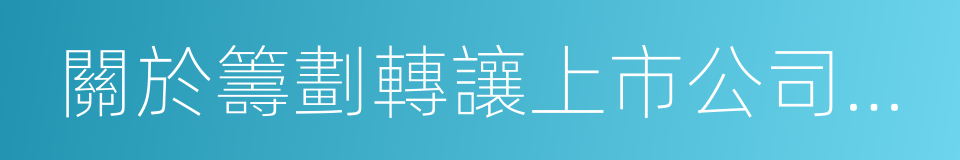 關於籌劃轉讓上市公司...